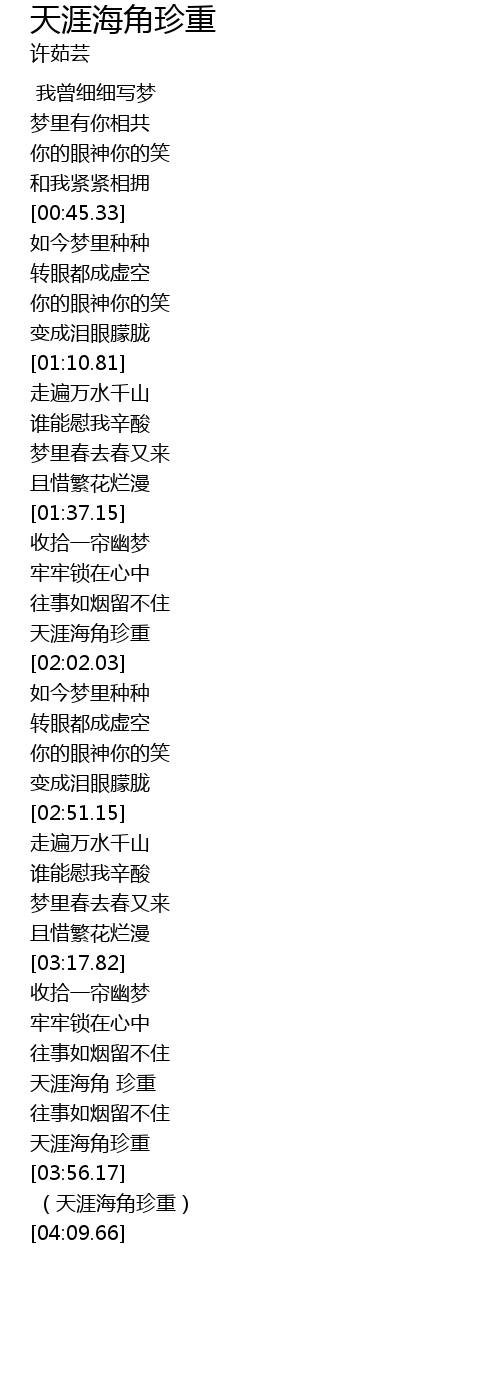 天涯海角珍重
许茹芸

我曾细细写梦
梦里有你相共
你的眼神你的笑
和我紧紧相拥
[00:45.33]
如今梦里种种
转眼都成虚空
你的眼神你的笑
变成泪眼朦胧
[01:10.81]
走遍万水千山
谁能慰我辛酸
梦里春去春又来
且惜繁花烂漫
[01:37.15]
收拾一帘幽梦
牢牢锁在心中
往事如烟留不住
天涯海角珍重
[02:02.03]
如今梦里种种
转眼都成虚空
你的眼神你的笑
变成泪眼朦胧
[02:51.15]
走遍万水千山
谁能慰我辛酸
梦里春去春又来
且惜繁花烂漫
[03:17.82]
收拾一帘幽梦
牢牢锁在心中
往事如烟留不住
天涯海角 珍重
往事如烟留不住
天涯海角珍重
[03:56.17]
（天涯海角珍重）
[04:09.66]